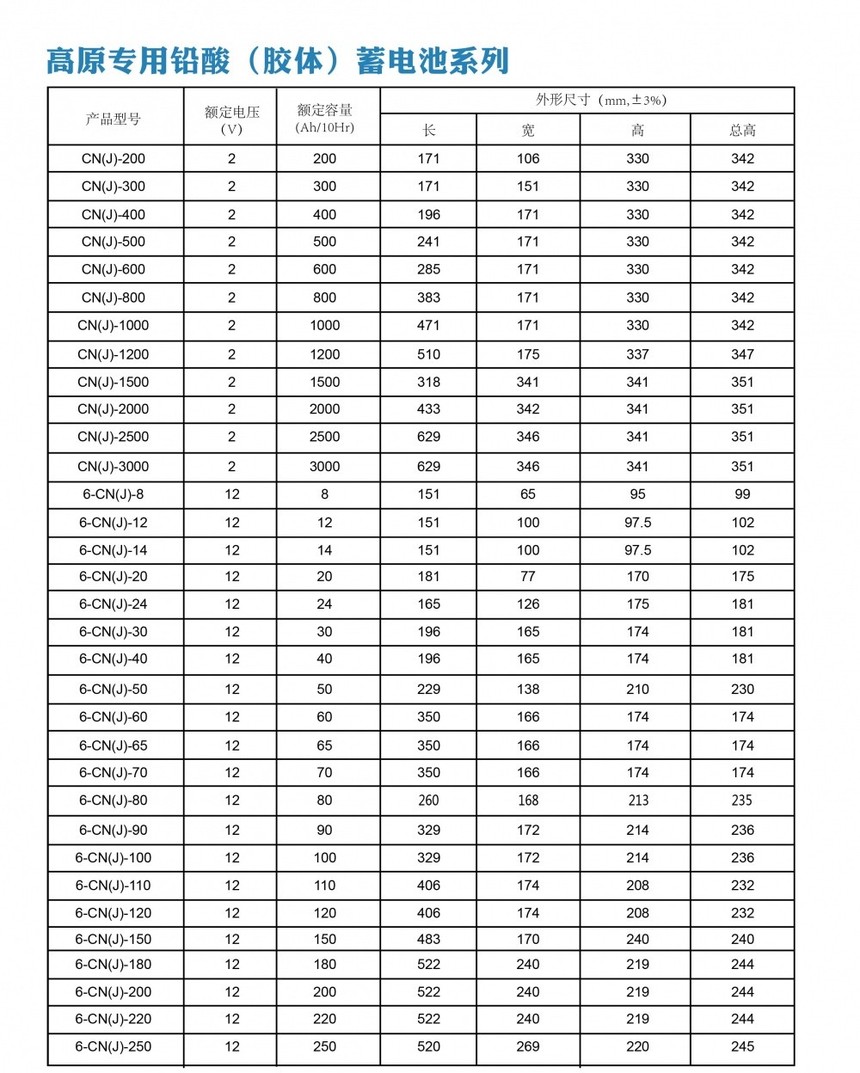 高原专用铅酸（胶体）蓄电池系列

| 产品型号 | 额定电压（V） | 额定容量(Ah/10Hr) | 外形尺寸（mm,±3%） | | | |
|---|---|---|---|---|---|---|
| | | | 长 | 宽 | 高 | 总高 |
| CN(J)-200 | 2 | 200 | 171 | 106 | 330 | 342 |
| CN(J)-300 | 2 | 300 | 171 | 151 | 330 | 342 |
| CN(J)-400 | 2 | 400 | 196 | 171 | 330 | 342 |
| CN(J)-500 | 2 | 500 | 241 | 171 | 330 | 342 |
| CN(J)-600 | 2 | 600 | 285 | 171 | 330 | 342 |
| CN(J)-800 | 2 | 800 | 383 | 171 | 330 | 342 |
| CN(J)-1000 | 2 | 1000 | 471 | 171 | 330 | 342 |
| CN(J)-1200 | 2 | 1200 | 510 | 175 | 337 | 347 |
| CN(J)-1500 | 2 | 1500 | 318 | 341 | 341 | 351 |
| CN(J)-2000 | 2 | 2000 | 433 | 342 | 341 | 351 |
| CN(J)-2500 | 2 | 2500 | 629 | 346 | 341 | 351 |
| CN(J)-3000 | 2 | 3000 | 629 | 346 | 341 | 351 |
| 6-CN(J)-8 | 12 | 8 | 151 | 65 | 95 | 99 |
| 6-CN(J)-12 | 12 | 12 | 151 | 100 | 97.5 | 102 |
| 6-CN(J)-14 | 12 | 14 | 151 | 100 | 97.5 | 102 |
| 6-CN(J)-20 | 12 | 20 | 181 | 77 | 170 | 175 |
| 6-CN(J)-24 | 12 | 24 | 165 | 126 | 175 | 181 |
| 6-CN(J)-30 | 12 | 30 | 196 | 165 | 174 | 181 |
| 6-CN(J)-40 | 12 | 40 | 196 | 165 | 174 | 181 |
| 6-CN(J)-50 | 12 | 50 | 229 | 138 | 210 | 230 |
| 6-CN(J)-60 | 12 | 60 | 350 | 166 | 174 | 174 |
| 6-CN(J)-65 | 12 | 65 | 350 | 166 | 174 | 174 |
| 6-CN(J)-70 | 12 | 70 | 350 | 166 | 174 | 174 |
| 6-CN(J)-80 | 12 | 80 | 260 | 168 | 213 | 235 |
| 6-CN(J)-90 | 12 | 90 | 329 | 172 | 214 | 236 |
| 6-CN(J)-100 | 12 | 100 | 329 | 172 | 214 | 236 |
| 6-CN(J)-110 | 12 | 110 | 406 | 174 | 208 | 232 |
| 6-CN(J)-120 | 12 | 120 | 406 | 174 | 208 | 232 |
| 6-CN(J)-150 | 12 | 150 | 483 | 170 | 240 | 240 |
| 6-CN(J)-180 | 12 | 180 | 522 | 240 | 219 | 244 |
| 6-CN(J)-200 | 12 | 200 | 522 | 240 | 219 | 244 |
| 6-CN(J)-220 | 12 | 220 | 522 | 240 | 219 | 244 |
| 6-CN(J)-250 | 12 | 250 | 520 | 269 | 220 | 245 |